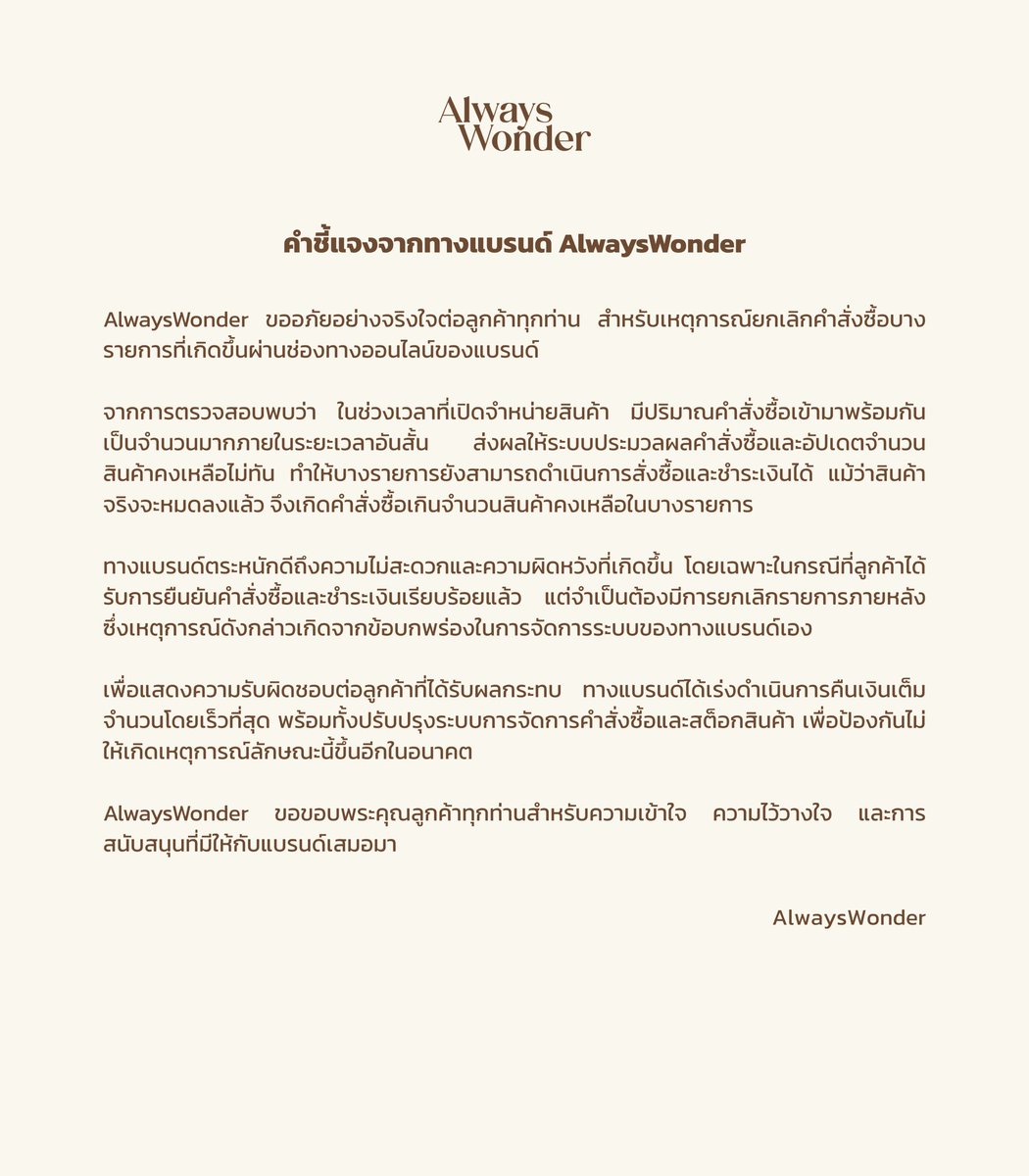 Always Wonder

คำชี้แจงจากทางแบรนด์ AlwaysWonder

AlwaysWonder ขออภัยอย่างจริงใจต่อลูกค้าทุกท่าน สำหรับเหตุการณ์ยกเลิกคำสั่งซื้อบางรายการที่เกิดขึ้นผ่านช่องทางออนไลน์ของแบรนด์

จากการตรวจสอบพบว่า ในช่วงเวลาที่เปิดจำหน่ายสินค้า มีปริมาณคำสั่งซื้อเข้ามาพร้อมกันเป็นจำนวนมากภายในระยะเวลาอันสั้น ส่งผลให้ระบบประมวลผลคำสั่งซื้อและอัปเดตจำนวนสินค้าคงเหลือไม่ทัน ทำให้บางรายการยังสามารถดำเนินการสั่งซื้อและชำระเงินได้ แม้ว่าสินค้าจริงจะหมดลงแล้ว จึงเกิดคำสั่งซื้อเกินจำนวนสินค้าคงเหลือในบางรายการ

ทางแบรนด์ตระหนักดีถึงความไม่สะดวกและความผิดหวังที่เกิดขึ้น โดยเฉพาะในกรณีที่ลูกค้าได้รับการยืนยันคำสั่งซื้อและชำระเงินเรียบร้อยแล้ว แต่จำเป็นต้องมีการยกเลิกรายการภายหลัง ซึ่งเหตุการณ์ดังกล่าวเกิดจากข้อบกพร่องในการจัดการระบบของทางแบรนด์เอง

เพื่อแสดงความรับผิดชอบต่อลูกค้าที่ได้รับผลกระทบ ทางแบรนด์ได้เร่งดำเนินการคืนเงินเต็มจำนวนโดยเร็วที่สุด พร้อมทั้งปรับปรุงระบบการจัดการคำสั่งซื้อและสต็อกสินค้า เพื่อป้องกันไม่ให้เกิดเหตุการณ์ลักษณะนี้ขึ้นอีกในอนาคต

AlwaysWonder ขอขอบพระคุณลูกค้าทุกท่านสำหรับความเข้าใจ ความไว้วางใจ และการสนับสนุนที่มีให้กับแบรนด์เสมอมา

AlwaysWonder